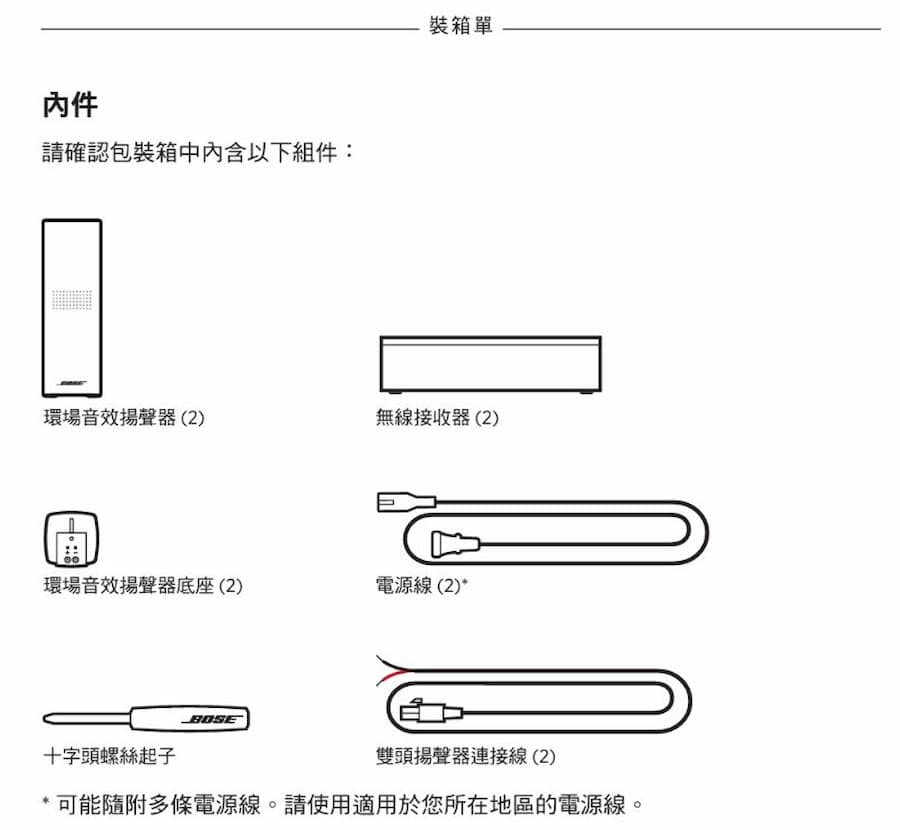 裝箱單

內件

請確認包裝箱中內含以下組件：

BOSE

環場音效揚聲器 (2)

無線接收器 (2)

環場音效揚聲器底座 (2)

電源線 (2)*

BOSE

十字頭螺絲起子

雙頭揚聲器連接線 (2)

* 可能隨附多條電源線。請使用適用於您所在地區的電源線。